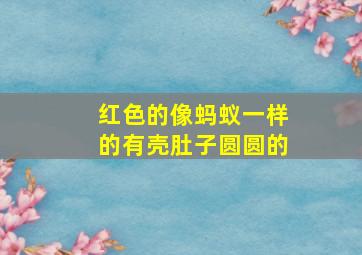 红色的像蚂蚁一样的有壳肚子圆圆的